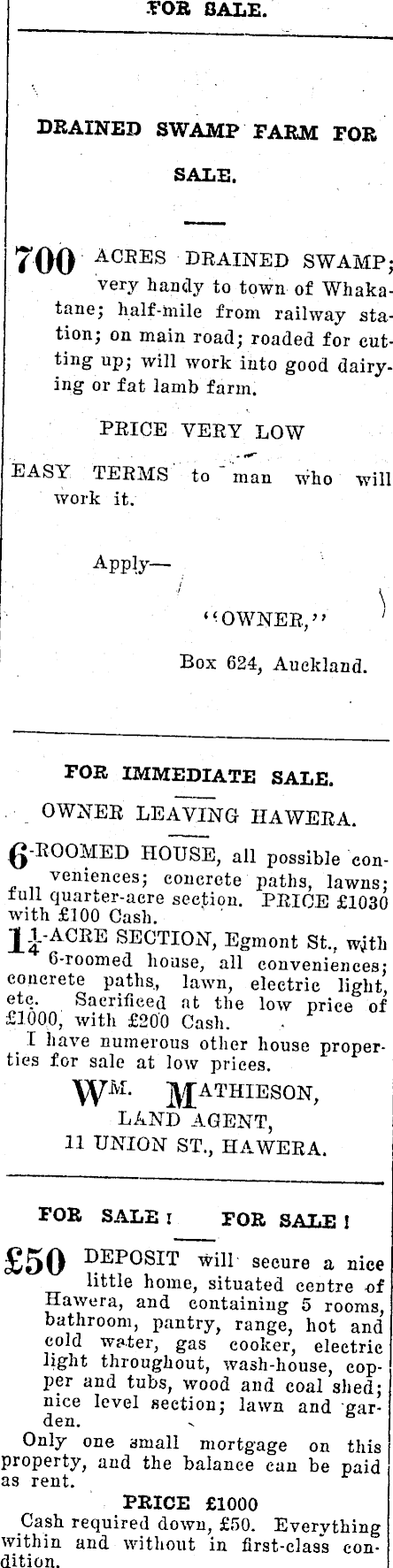 FOR SALE.

DRAINED SWAMP FARM FOR SALE.

700 ACRES DRAINED SWAMP; very handy to town of Whakatane; half-mile from railway station; on main road; roaded for cutting up; will work into good dairying or fat lamb farm.

PRICE VERY LOW

EASY TERMS to man who will work it.

Apply—

"OWNER,"

Box 624, Auckland.

FOR IMMEDIATE SALE.

OWNER LEAVING HAWERA.

6-ROOMED HOUSE, all possible conveniences; concrete paths, lawns; full quarter-acre section. PRICE £1030 with £100 Cash.

$1\frac{1}{4}$-ACRE SECTION, Egmont St., with 6-roomed house, all conveniences; concrete paths, lawn, electric light, etc. Sacrificed at the low price of £1000, with £200 Cash.

I have numerous other house properties for sale at low prices.

WM. MATHIESON,
LAND AGENT,
11 UNION ST., HAWERA.

FOR SALE! FOR SALE!

£50 DEPOSIT will secure a nice little home, situated centre of Hawera, and containing 5 rooms, bathroom, pantry, range, hot and cold water, gas cooker, electric light throughout, wash-house, copper and tubs, wood and coal shed; nice level section; lawn and garden.

Only one small mortgage on this property, and the balance can be paid as rent.

PRICE £1000

Cash required down, £50. Everything within and without in first-class condition.